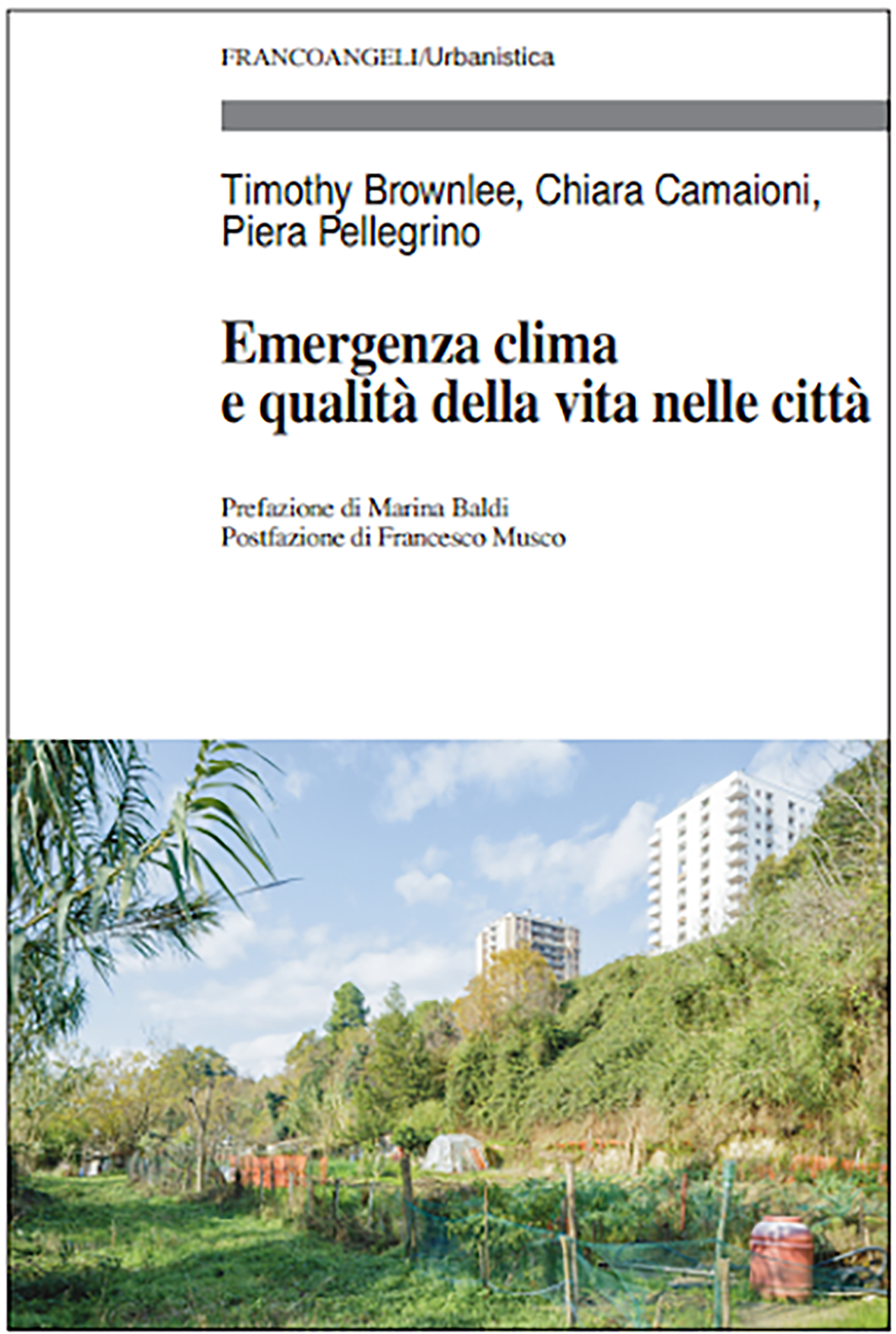 FRANCOANGELI/Urbanistica

Timothy Brownlee, Chiara Camaioni, Piera Pellegrino

Emergenza clima e qualità della vita nelle città

Prefazione di Marina Baldi
Postfazione di Francesco Musco